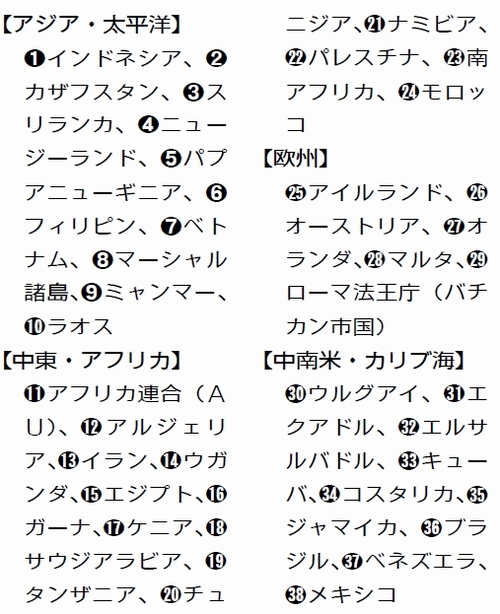 【アジア・太平洋】

❶インドネシア、❷カザフスタン、❸スリランカ、❹ニュージーランド、❺パプアニューギニア、❻フィリピン、❼ベトナム、❽マーシャル諸島、❾ミャンマー、❿ラオス

【中東・アフリカ】

⓫アフリカ連合（AU）、⓬アルジェリア、⓭イラン、⓮ウガンダ、⓯エジプト、⓰ガーナ、⓱ケニア、⓲サウジアラビア、⓳タンザニア、⓴チュニジア、㉑ナミビア、㉒パレスチナ、㉓南アフリカ、㉔モロッコ

【欧州】

㉕アイルランド、㉖オーストリア、㉗オランダ、㉘マルタ、㉙ローマ法王庁（バチカン市国）

【中南米・カリブ海】

㉚ウルグアイ、㉛エクアドル、㉜エルサルバドル、㉝キューバ、㉞コスタリカ、㉟ジャマイカ、㊱ブラジル、㊲ベネズエラ、㊳メキシコ